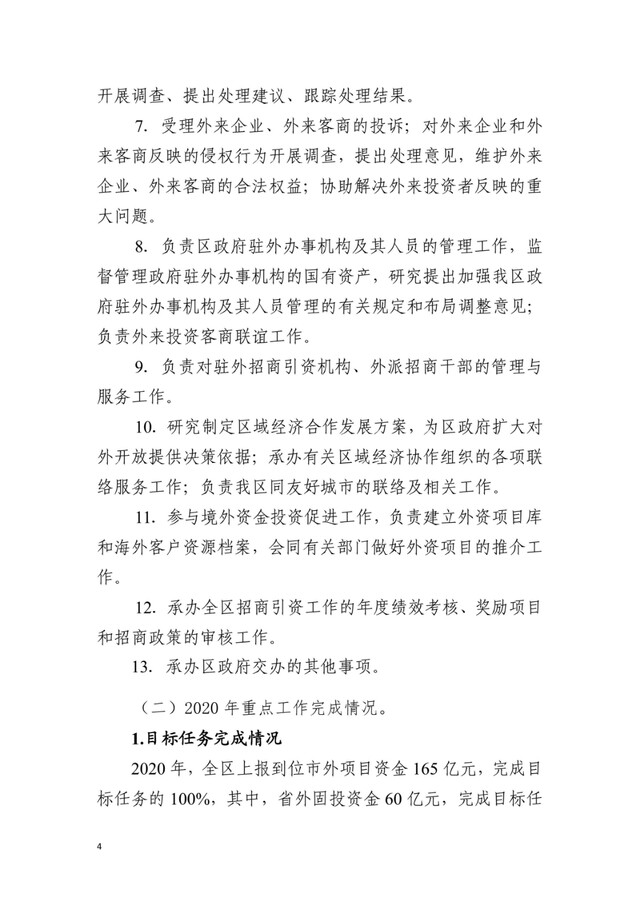 开展调查、提出处理建议、跟踪处理结果。

7. 受理外来企业、外来客商的投诉；对外来企业和外来客商反映的侵权行为开展调查，提出处理意见，维护外来企业、外来客商的合法权益；协助解决外来投资者反映的重大问题。

8. 负责区政府驻外办事机构及其人员的管理工作，监督管理政府驻外办事机构的国有资产，研究提出加强我区政府驻外办事机构及其人员管理的有关规定和布局调整意见；负责外来投资客商联谊工作。

9. 负责对驻外招商引资机构、外派招商干部的管理与服务工作。

10. 研究制定区域经济合作发展方案，为区政府扩大对外开放提供决策依据；承办有关区域经济协作组织的各项联络服务工作；负责我区同友好城市的联络及相关工作。

11. 参与境外资金投资促进工作，负责建立外资项目库和海外客户资源档案，会同有关部门做好外资项目的推介工作。

12. 承办全区招商引资工作的年度绩效考核、奖励项目和招商政策的审核工作。

13. 承办区政府交办的其他事项。

（二）2020 年重点工作完成情况。

1.目标任务完成情况

2020 年，全区上报到位市外项目资金 165 亿元，完成目标任务的 100%，其中，省外固投资金 60 亿元，完成目标任

4